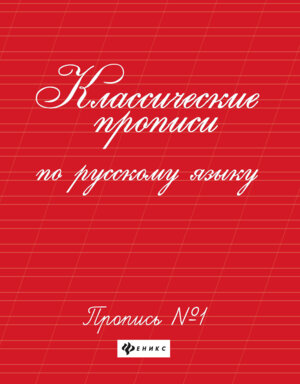 Классические прописи

по русскому языку

Пропись №1

ФЕНИКС